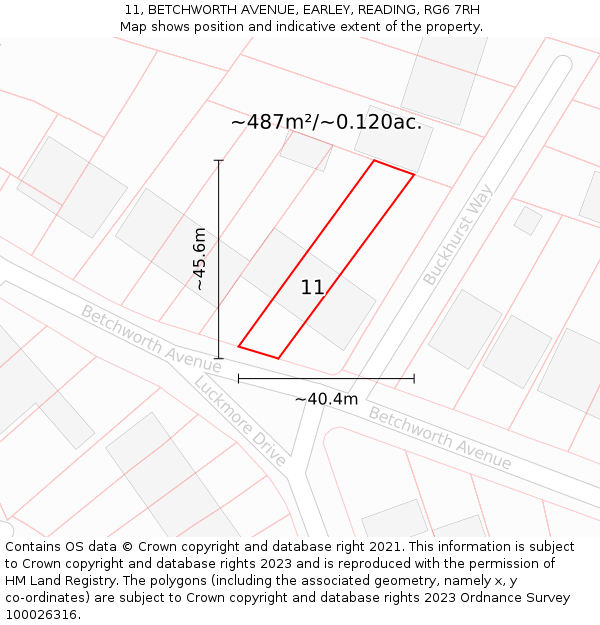 11, BETCHWORTH AVENUE, EARLEY, READING, RG6 7RH
Map shows position and indicative extent of the property.

~487m²/~0.120ac.

~45.6m

11

Buckhurst Way

Betchworth Avenue

~40.4m

Luckmore Drive

Betchworth Avenue

Contains OS data © Crown copyright and database right 2021. This information is subject to Crown copyright and database rights 2023 and is reproduced with the permission of HM Land Registry. The polygons (including the associated geometry, namely x, y co-ordinates) are subject to Crown copyright and database rights 2023 Ordnance Survey 100026316.